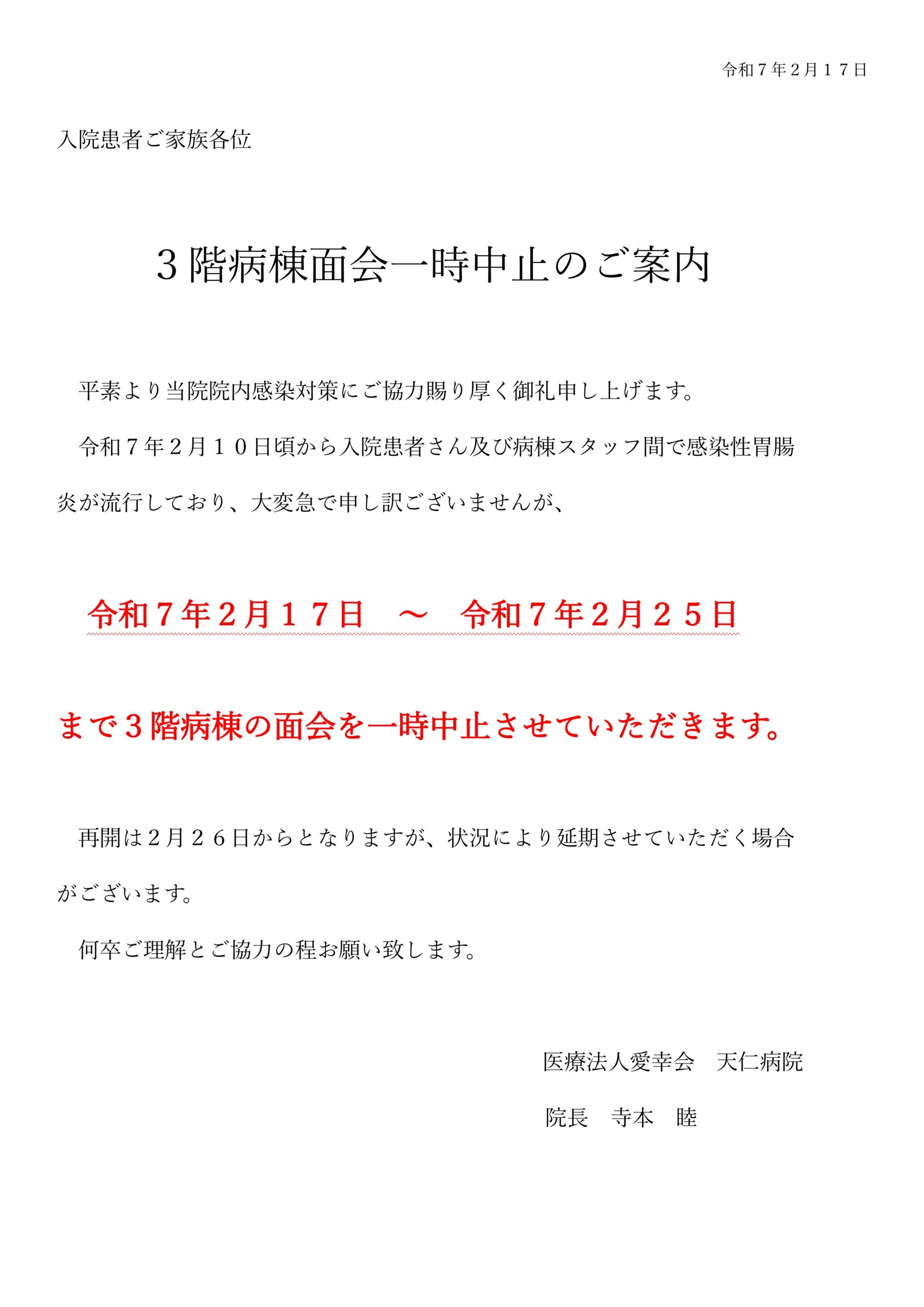 令和７年２月１７日

入院患者ご家族各位

３階病棟面会一時中止のご案内

平素より当院院内感染対策にご協力賜り厚く御礼申し上げます。

令和７年２月１０日頃から入院患者さん及び病棟スタッフ間で感染性胃腸炎が流行しており、大変急で申し訳ございませんが、

令和７年２月１７日　～　令和７年２月２５日

まで３階病棟の面会を一時中止させていただきます。

再開は２月２６日からとなりますが、状況により延期させていただく場合がございます。

何卒ご理解とご協力の程お願い致します。

医療法人愛幸会　天仁病院

院長　寺本　睦